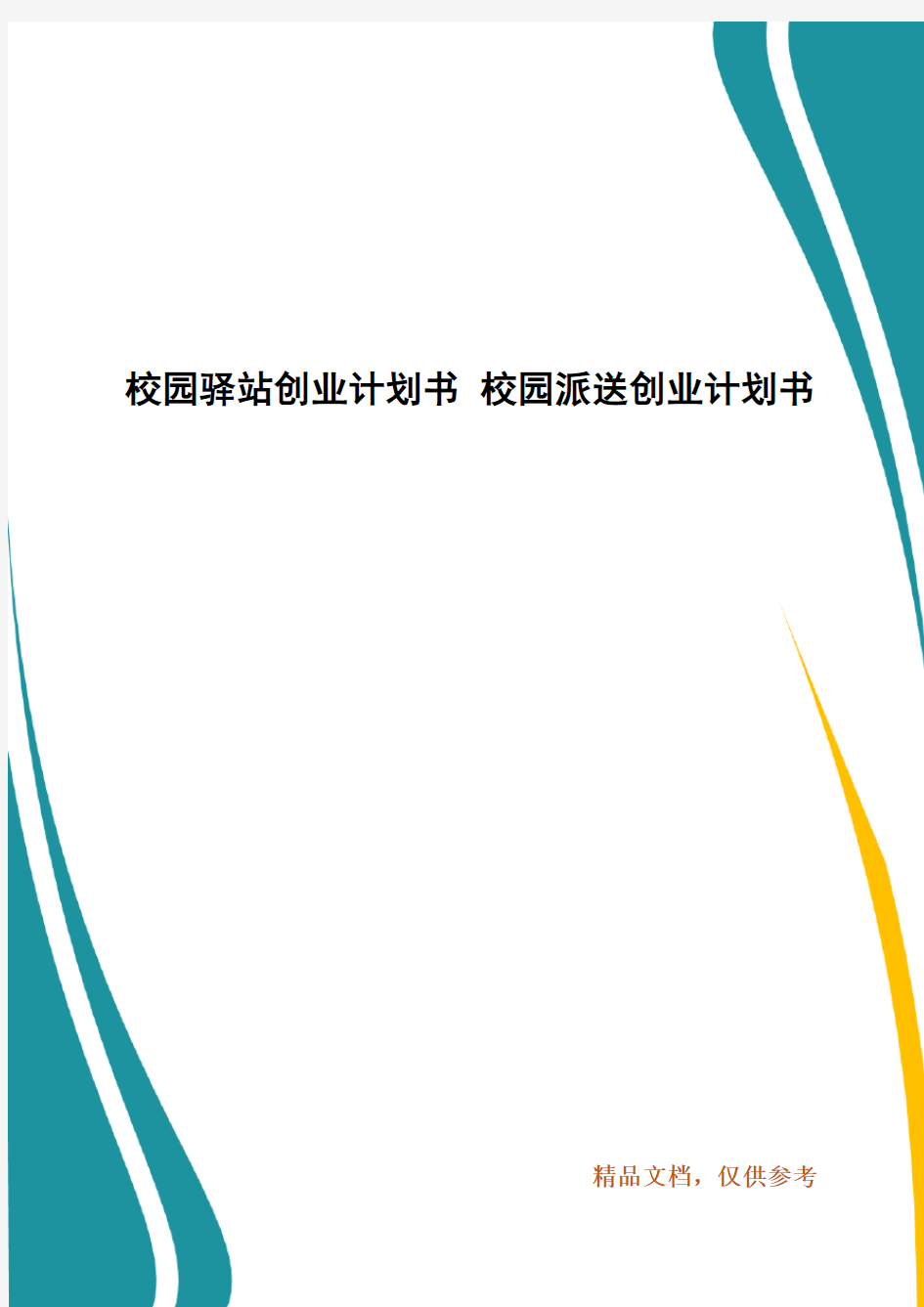 校园驿站创业计划书 校园派送创业计划书

精品文档，仅供参考